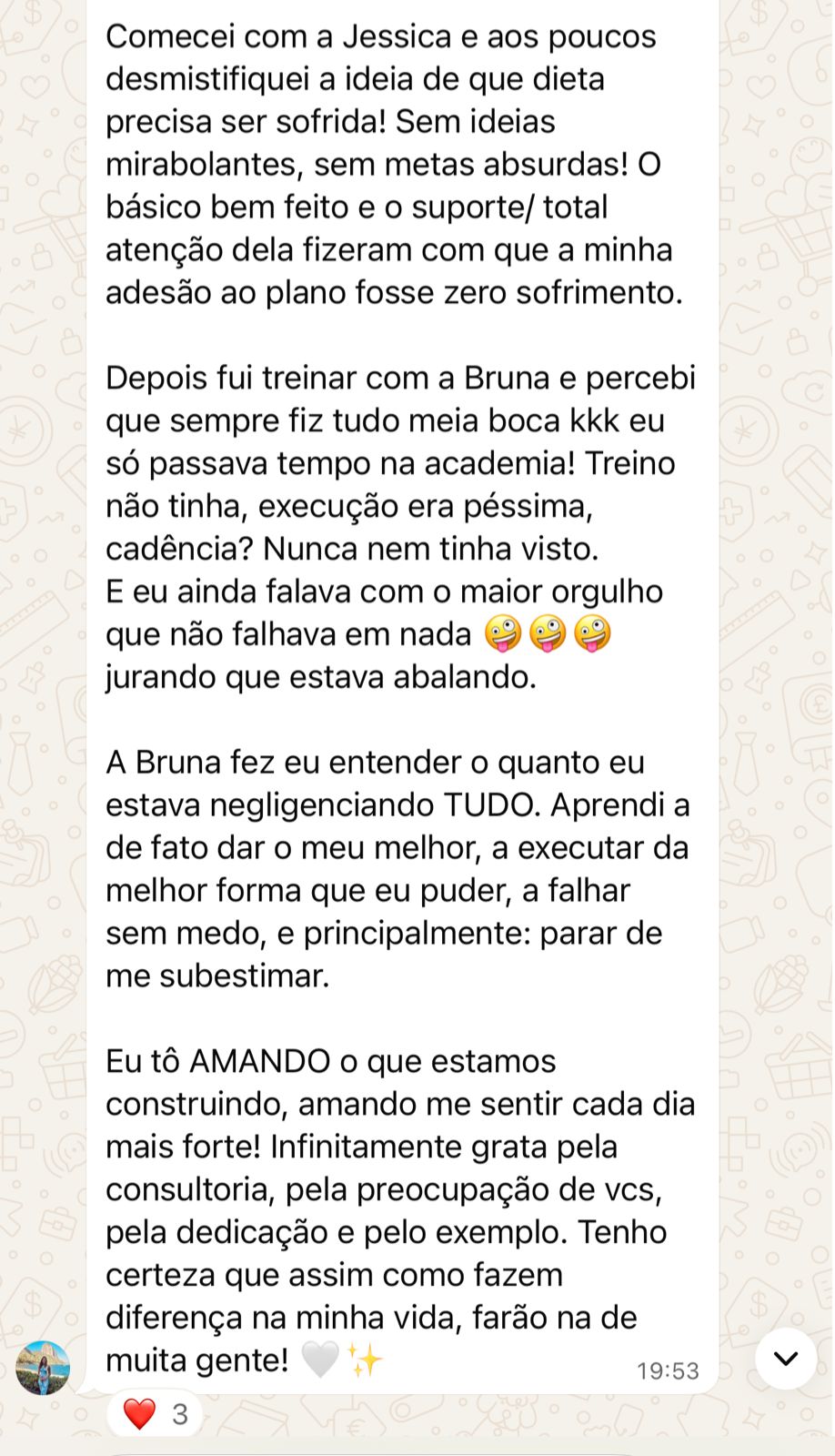 Comecei com a Jessica e aos poucos desmistifiquei a ideia de que dieta precisa ser sofrida! Sem ideias mirabolantes, sem metas absurdas! O básico bem feito e o suporte/ total atenção dela fizeram com que a minha adesão ao plano fosse zero sofrimento.

Depois fui treinar com a Bruna e percebi que sempre fiz tudo meia boca kkk eu só passava tempo na academia! Treino não tinha, execução era péssima, cadência? Nunca nem tinha visto.
E eu ainda falava com o maior orgulho que não falhava em nada 🤪🤪🤪 jurando que estava abalando.

A Bruna fez eu entender o quanto eu estava negligenciando TUDO. Aprendi a de fato dar o meu melhor, a executar da melhor forma que eu puder, a falhar sem medo, e principalmente: parar de me subestimar.

Eu tô AMANDO o que estamos construindo, amando me sentir cada dia mais forte! Infinitamente grata pela consultoria, pela preocupação de vcs, pela dedicação e pelo exemplo. Tenho certeza que assim como fazem diferença na minha vida, farão na de muita gente! 🤍✨ 19:53

❤️ 3